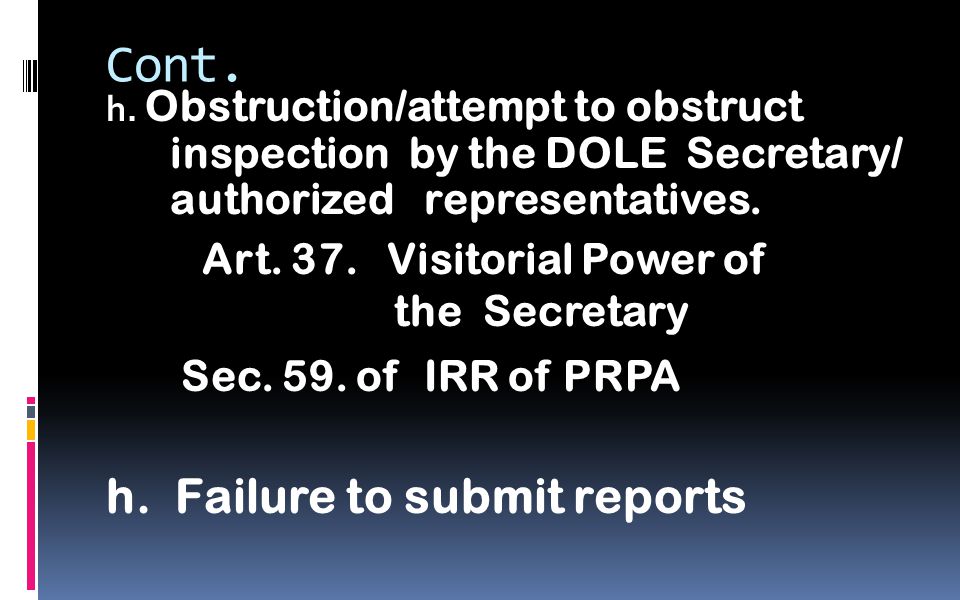 Cont.

h. Obstruction/attempt to obstruct inspection by the DOLE Secretary/ authorized representatives.

Art. 37. Visitorial Power of the Secretary

Sec. 59. of IRR of PRPA

h. Failure to submit reports